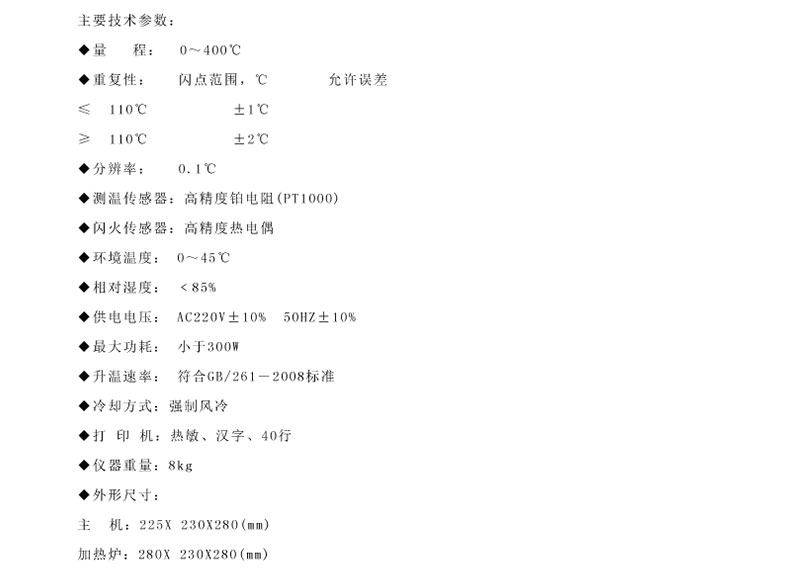 主要技术参数：

◆量　程：　0～400℃

◆重复性：　闪点范围，℃　允许误差

≤　110℃　±1℃

≥　110℃　±2℃

◆分辨率：　0.1℃

◆测温传感器：高精度铂电阻(PT1000)

◆闪火传感器：高精度热电偶

◆环境温度：　0～45℃

◆相对湿度：　＜85%

◆供电电压：　AC220V±10%　50HZ±10%

◆最大功耗：　小于300W

◆升温速率：　符合GB/261－2008标准

◆冷却方式：强制风冷

◆打 印 机：热敏、汉字、40行

◆仪器重量：8kg

◆外形尺寸：

主　机：225X 230X280(mm)

加热炉：280X 230X280(mm)